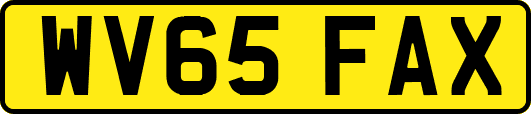 WV65 FAX